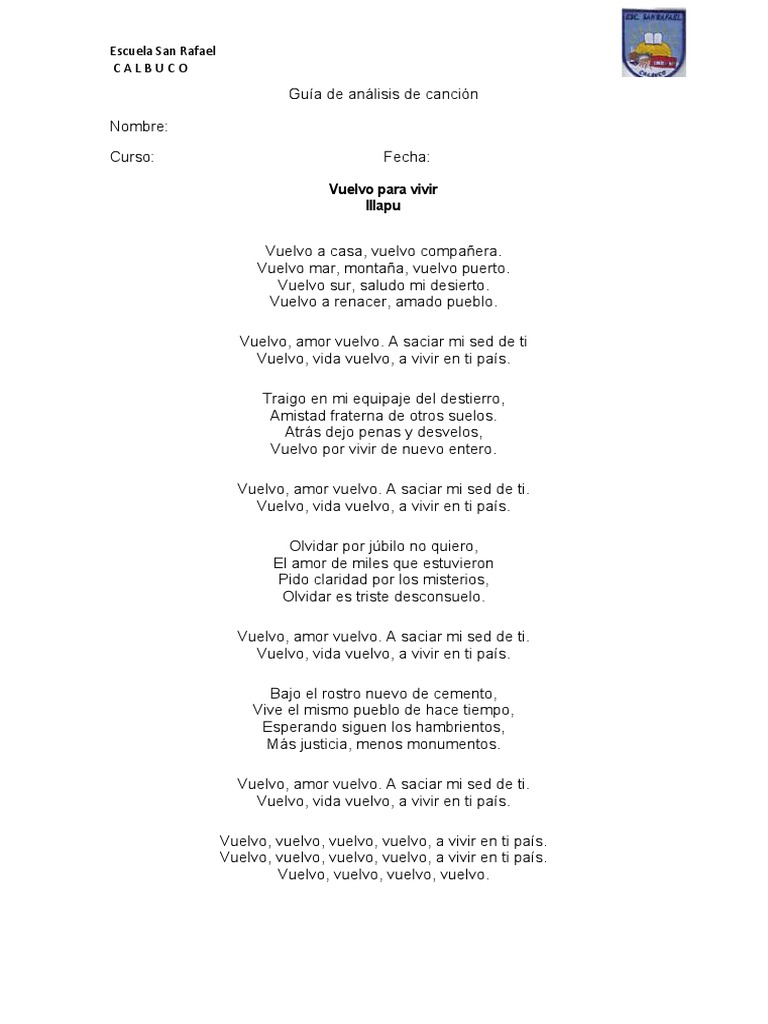 Escuela San Rafael
C A L B U C O

ESC. SAN RAFAEL
CALBUCO

Guía de análisis de canción

Nombre:

Curso: Fecha:

Vuelvo para vivir
Illapu

Vuelvo a casa, vuelvo compañera.
Vuelvo mar, montaña, vuelvo puerto.
Vuelvo sur, saludo mi desierto.
Vuelvo a renacer, amado pueblo.

Vuelvo, amor vuelvo. A saciar mi sed de ti
Vuelvo, vida vuelvo, a vivir en ti país.

Traigo en mi equipaje del destierro,
Amistad fraterna de otros suelos.
Atrás dejo penas y desvelos,
Vuelvo por vivir de nuevo entero.

Vuelvo, amor vuelvo. A saciar mi sed de ti.
Vuelvo, vida vuelvo, a vivir en ti país.

Olvidar por júbilo no quiero,
El amor de miles que estuvieron
Pido claridad por los misterios,
Olvidar es triste desconsuelo.

Vuelvo, amor vuelvo. A saciar mi sed de ti.
Vuelvo, vida vuelvo, a vivir en ti país.

Bajo el rostro nuevo de cemento,
Vive el mismo pueblo de hace tiempo,
Esperando siguen los hambrientos,
Más justicia, menos monumentos.

Vuelvo, amor vuelvo. A saciar mi sed de ti.
Vuelvo, vida vuelvo, a vivir en ti país.

Vuelvo, vuelvo, vuelvo, vuelvo, a vivir en ti país.
Vuelvo, vuelvo, vuelvo, vuelvo, a vivir en ti país.
Vuelvo, vuelvo, vuelvo, vuelvo.